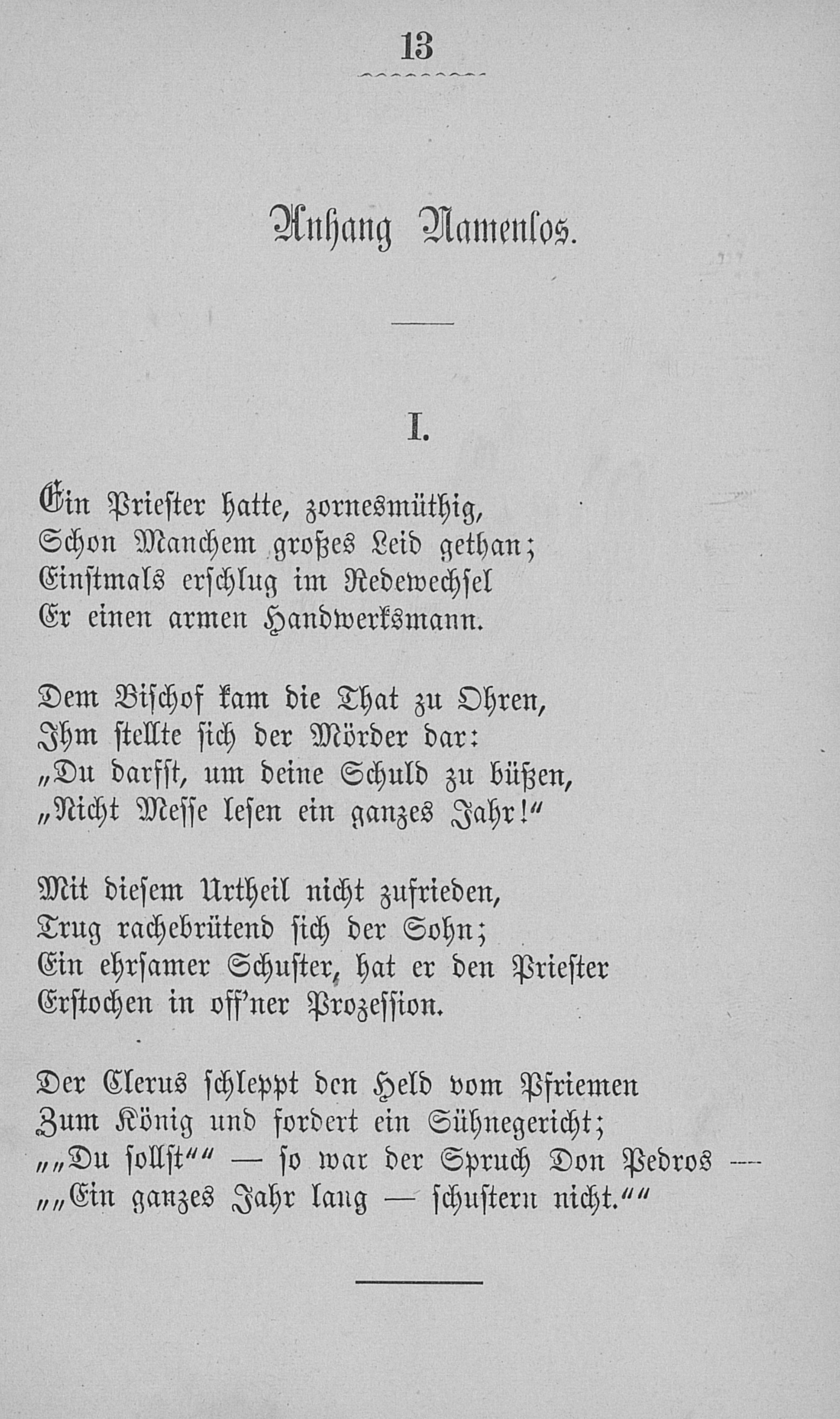 13

Anhang Namenlos.

I.

Ein Priester hatte, zornesmüthig,
Schon Manchem großes Leid gethan;
Einstmals erschlug im Redewechsel
Er einen armen Handwerksmann.

Dem Bischof kam die That zu Ohren,
Ihm stellte sich der Mörder dar:
„Du darfst, um deine Schuld zu büßen,
„Nicht Messe lesen ein ganzes Jahr!“

Mit diesem Urtheil nicht zufrieden,
Trug rachebrütend sich der Sohn;
Ein ehrsamer Schuster, hat er den Priester
Erstochen in off'ner Prozession.

Der Clerus schleppt den Held vom Pfriemen
Zum König und fordert ein Sühnegericht;
„„Du sollst““ — so war der Spruch Don Pedros —
„„Ein ganzes Jahr lang — schustern nicht.““